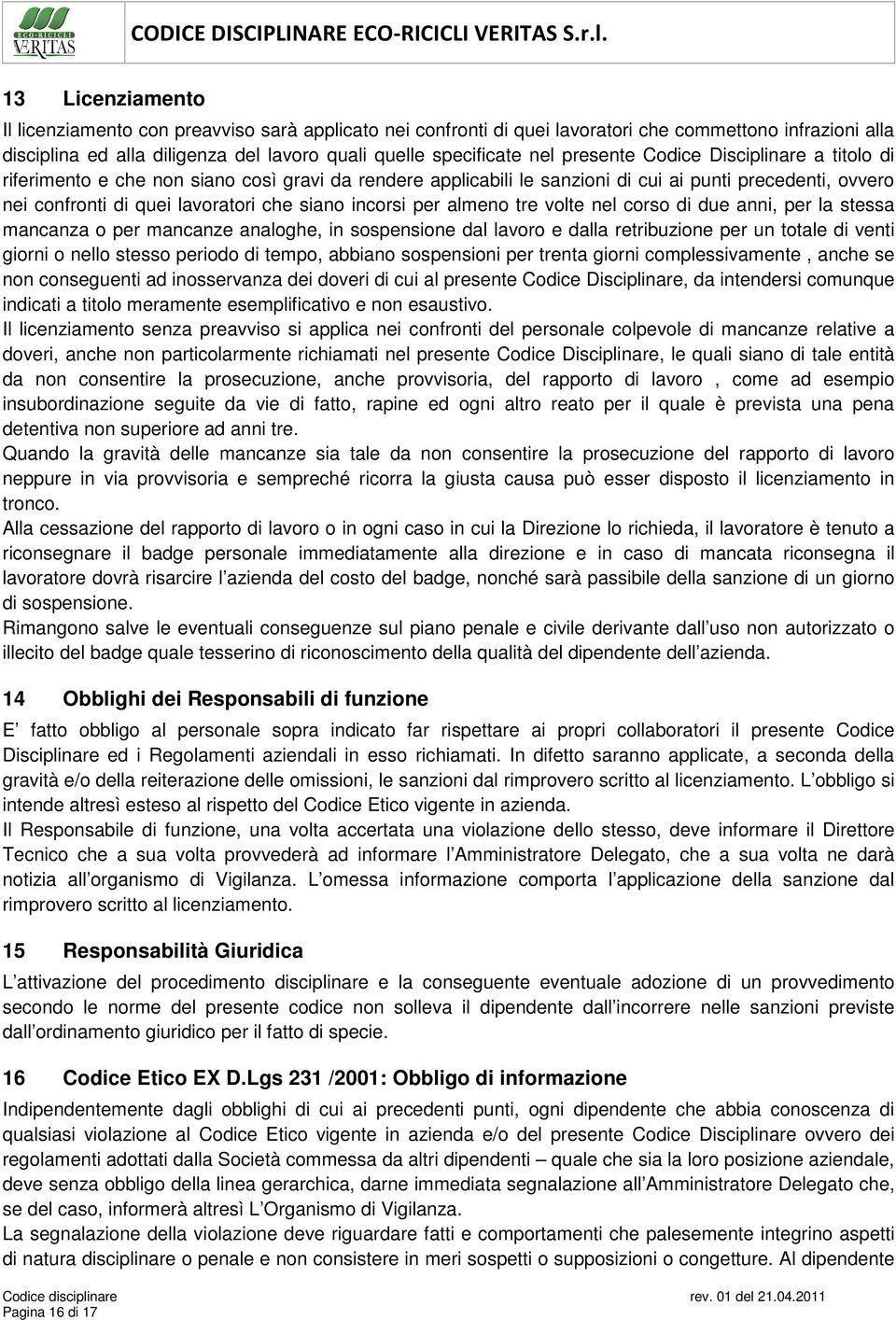 ECO-RICICLI VERITAS

CODICE DISCIPLINARE ECO-RICICLI VERITAS S.r.l.

13 Licenziamento

Il licenziamento con preavviso sarà applicato nei confronti di quei lavoratori che commettono infrazioni alla disciplina ed alla diligenza del lavoro quali quelle specificate nel presente Codice Disciplinare a titolo di riferimento e che non siano così gravi da rendere applicabili le sanzioni di cui ai punti precedenti, ovvero nei confronti di quei lavoratori che siano incorsi per almeno tre volte nel corso di due anni, per la stessa mancanza o per mancanze analoghe, in sospensione dal lavoro e dalla retribuzione per un totale di venti giorni o nello stesso periodo di tempo, abbiano sospensioni per trenta giorni complessivamente , anche se non conseguenti ad inosservanza dei doveri di cui al presente Codice Disciplinare, da intendersi comunque indicati a titolo meramente esemplificativo e non esaustivo.
Il licenziamento senza preavviso si applica nei confronti del personale colpevole di mancanze relative a doveri, anche non particolarmente richiamati nel presente Codice Disciplinare, le quali siano di tale entità da non consentire la prosecuzione, anche provvisoria, del rapporto di lavoro , come ad esempio insubordinazione seguite da vie di fatto, rapine ed ogni altro reato per il quale è prevista una pena detentiva non superiore ad anni tre.
Quando la gravità delle mancanze sia tale da non consentire la prosecuzione del rapporto di lavoro neppure in via provvisoria e sempreché ricorra la giusta causa può esser disposto il licenziamento in tronco.
Alla cessazione del rapporto di lavoro o in ogni caso in cui la Direzione lo richieda, il lavoratore è tenuto a riconsegnare il badge personale immediatamente alla direzione e in caso di mancata riconsegna il lavoratore dovrà risarcire l azienda del costo del badge, nonché sarà passibile della sanzione di un giorno di sospensione.
Rimangono salve le eventuali conseguenze sul piano penale e civile derivante dall uso non autorizzato o illecito del badge quale tesserino di riconoscimento della qualità del dipendente dell azienda.

14 Obblighi dei Responsabili di funzione

E fatto obbligo al personale sopra indicato far rispettare ai propri collaboratori il presente Codice Disciplinare ed i Regolamenti aziendali in esso richiamati. In difetto saranno applicate, a seconda della gravità e/o della reiterazione delle omissioni, le sanzioni dal rimprovero scritto al licenziamento. L obbligo si intende altresì esteso al rispetto del Codice Etico vigente in azienda.
Il Responsabile di funzione, una volta accertata una violazione dello stesso, deve informare il Direttore Tecnico che a sua volta provvederà ad informare l Amministratore Delegato, che a sua volta ne darà notizia all organismo di Vigilanza. L omessa informazione comporta l applicazione della sanzione dal rimprovero scritto al licenziamento.

15 Responsabilità Giuridica

L attivazione del procedimento disciplinare e la conseguente eventuale adozione di un provvedimento secondo le norme del presente codice non solleva il dipendente dall incorrere nelle sanzioni previste dall ordinamento giuridico per il fatto di specie.

16 Codice Etico EX D.Lgs 231 /2001: Obbligo di informazione

Indipendentemente dagli obblighi di cui ai precedenti punti, ogni dipendente che abbia conoscenza di qualsiasi violazione al Codice Etico vigente in azienda e/o del presente Codice Disciplinare ovvero dei regolamenti adottati dalla Società commessa da altri dipendenti – quale che sia la loro posizione aziendale, deve senza obbligo della linea gerarchica, darne immediata segnalazione all Amministratore Delegato che, se del caso, informerà altresì L Organismo di Vigilanza.
La segnalazione della violazione deve riguardare fatti e comportamenti che palesemente integrino aspetti di natura disciplinare o penale e non consistere in meri sospetti o supposizioni o congetture. Al dipendente

Codice disciplinare rev. 01 del 21.04.2011
Pagina 16 di 17